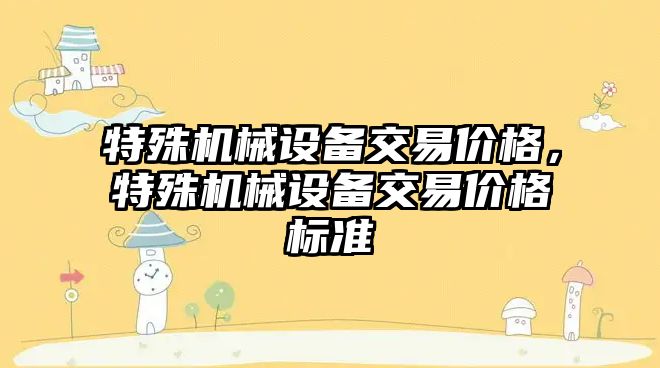 特殊机械设备交易价格，特殊机械设备交易价格标准